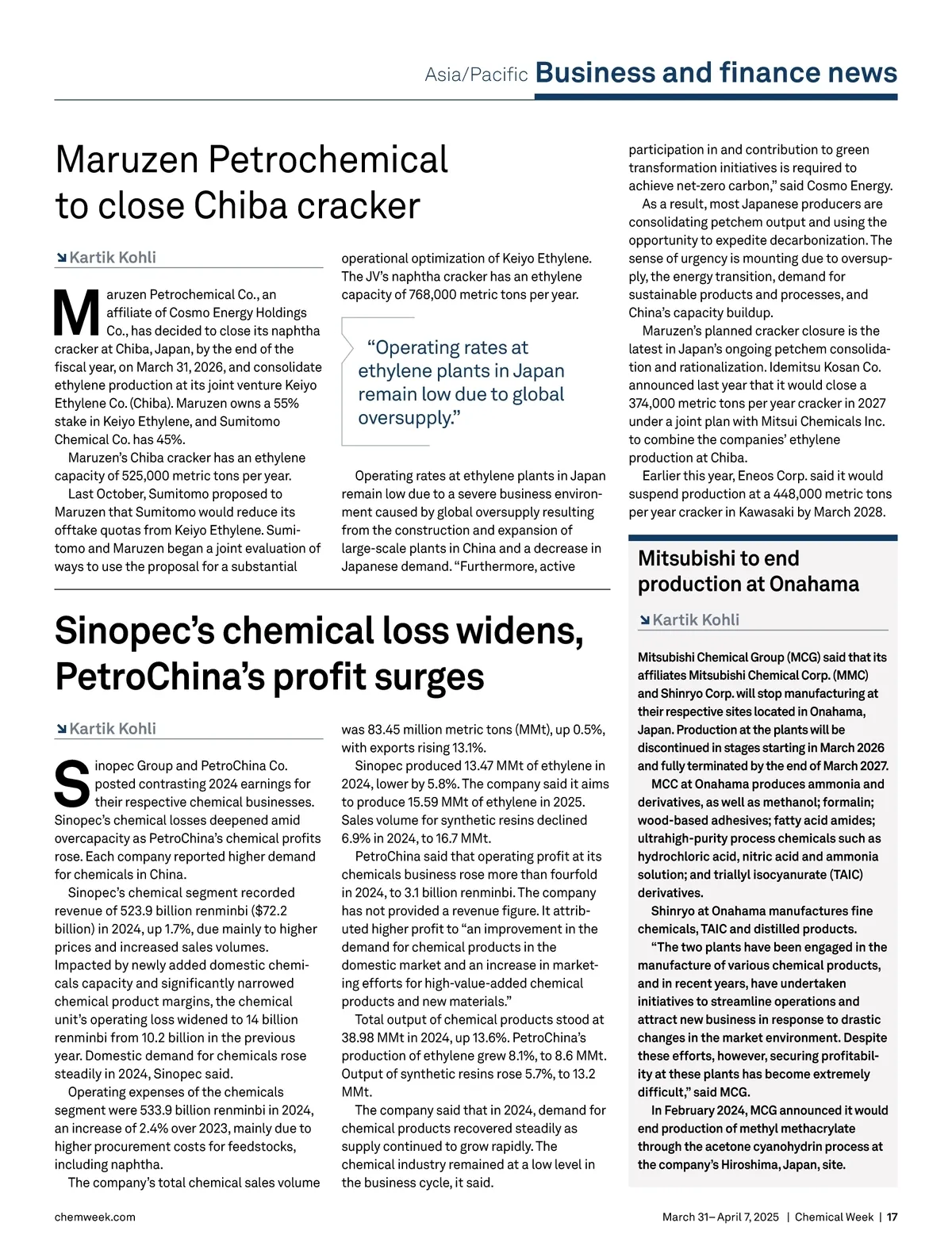 Asia/Pacific Business and finance news

Maruzen Petrochemical to close Chiba cracker

Kartik Kohli

Maruzen Petrochemical Co., an affiliate of Cosmo Energy Holdings Co., has decided to close its naphtha cracker at Chiba, Japan, by the end of the fiscal year, on March 31, 2026, and consolidate ethylene production at its joint venture Keiyo Ethylene Co. (Chiba). Maruzen owns a 55% stake in Keiyo Ethylene, and Sumitomo Chemical Co. has 45%.

Maruzen's Chiba cracker has an ethylene capacity of 525,000 metric tons per year.

Last October, Sumitomo proposed to Maruzen that Sumitomo would reduce its offtake quotas from Keiyo Ethylene. Sumitomo and Maruzen began a joint evaluation of ways to use the proposal for a substantial operational optimization of Keiyo Ethylene. The JV's naphtha cracker has an ethylene capacity of 768,000 metric tons per year.

"Operating rates at ethylene plants in Japan remain low due to global oversupply."

Operating rates at ethylene plants in Japan remain low due to a severe business environment caused by global oversupply resulting from the construction and expansion of large-scale plants in China and a decrease in Japanese demand. "Furthermore, active participation in and contribution to green transformation initiatives is required to achieve net-zero carbon," said Cosmo Energy.

As a result, most Japanese producers are consolidating petchem output and using the opportunity to expedite decarbonization. The sense of urgency is mounting due to oversupply, the energy transition, demand for sustainable products and processes, and China's capacity buildup.

Maruzen's planned cracker closure is the latest in Japan's ongoing petchem consolidation and rationalization. Idemitsu Kosan Co. announced last year that it would close a 374,000 metric tons per year cracker in 2027 under a joint plan with Mitsui Chemicals Inc. to combine the companies' ethylene production at Chiba.

Earlier this year, Eneos Corp. said it would suspend production at a 448,000 metric tons per year cracker in Kawasaki by March 2028.

Sinopec's chemical loss widens, PetroChina's profit surges

Kartik Kohli

Sinopec Group and PetroChina Co. posted contrasting 2024 earnings for their respective chemical businesses. Sinopec's chemical losses deepened amid overcapacity as PetroChina's chemical profits rose. Each company reported higher demand for chemicals in China.

Sinopec's chemical segment recorded revenue of 523.9 billion renminbi ($72.2 billion) in 2024, up 1.7%, due mainly to higher prices and increased sales volumes. Impacted by newly added domestic chemicals capacity and significantly narrowed chemical product margins, the chemical unit's operating loss widened to 14 billion renminbi from 10.2 billion in the previous year. Domestic demand for chemicals rose steadily in 2024, Sinopec said.

Operating expenses of the chemicals segment were 533.9 billion renminbi in 2024, an increase of 2.4% over 2023, mainly due to higher procurement costs for feedstocks, including naphtha.

The company's total chemical sales volume was 83.45 million metric tons (MMt), up 0.5%, with exports rising 13.1%.

Sinopec produced 13.47 MMt of ethylene in 2024, lower by 5.8%. The company said it aims to produce 15.59 MMt of ethylene in 2025. Sales volume for synthetic resins declined 6.9% in 2024, to 16.7 MMt.

PetroChina said that operating profit at its chemicals business rose more than fourfold in 2024, to 3.1 billion renminbi. The company has not provided a revenue figure. It attributed higher profit to "an improvement in the demand for chemical products in the domestic market and an increase in marketing efforts for high-value-added chemical products and new materials."

Total output of chemical products stood at 38.98 MMt in 2024, up 13.6%. PetroChina's production of ethylene grew 8.1%, to 8.6 MMt. Output of synthetic resins rose 5.7%, to 13.2 MMt.

The company said that in 2024, demand for chemical products recovered steadily as supply continued to grow rapidly. The chemical industry remained at a low level in the business cycle, it said.

Mitsubishi to end production at Onahama

Kartik Kohli

Mitsubishi Chemical Group (MCG) said that its affiliates Mitsubishi Chemical Corp. (MMC) and Shinryo Corp. will stop manufacturing at their respective sites located in Onahama, Japan. Production at the plants will be discontinued in stages starting in March 2026 and fully terminated by the end of March 2027.

MCC at Onahama produces ammonia and derivatives, as well as methanol; formalin; wood-based adhesives; fatty acid amides; ultrahigh-purity process chemicals such as hydrochloric acid, nitric acid and ammonia solution; and triallyl isocyanurate (TAIC) derivatives.

Shinryo at Onahama manufactures fine chemicals, TAIC and distilled products.

"The two plants have been engaged in the manufacture of various chemical products, and in recent years, have undertaken initiatives to streamline operations and attract new business in response to drastic changes in the market environment. Despite these efforts, however, securing profitability at these plants has become extremely difficult," said MCG.

In February 2024, MCG announced it would end production of methyl methacrylate through the acetone cyanohydrin process at the company's Hiroshima, Japan, site.

chemweek.com

March 31– April 7, 2025 | Chemical Week | 17